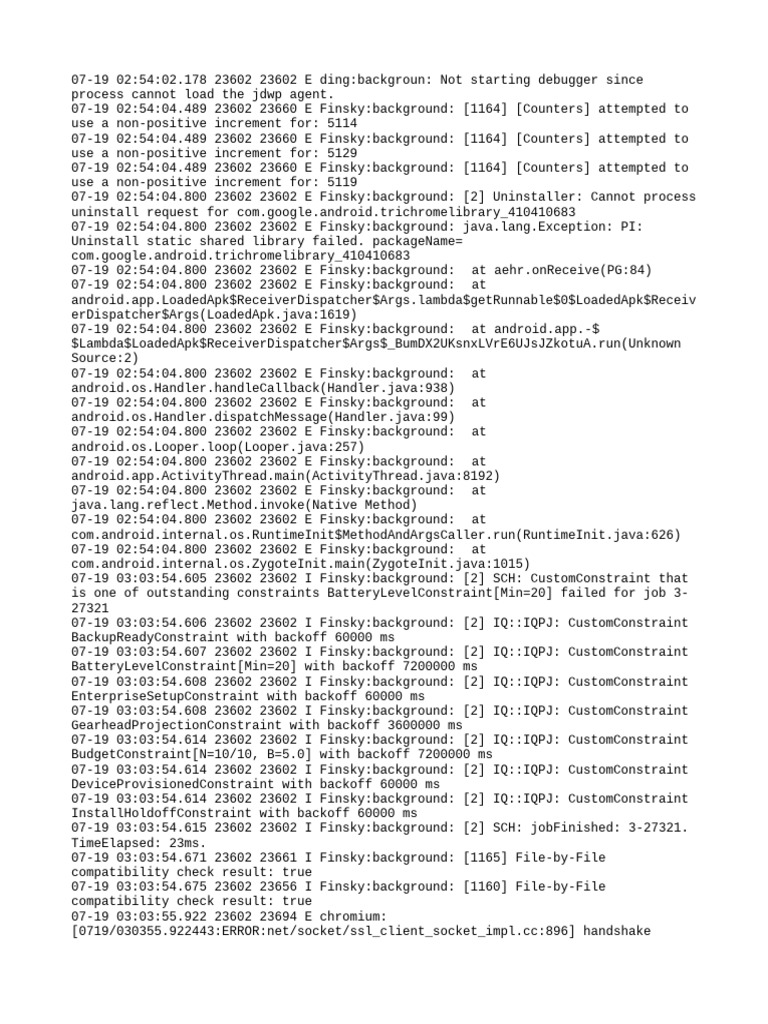 07-19 02:54:02.178 23602 23602 E ding:backgroun: Not starting debugger since process cannot load the jdwp agent.
07-19 02:54:04.489 23602 23660 E Finsky:background: [1164] [Counters] attempted to use a non-positive increment for: 5114
07-19 02:54:04.489 23602 23660 E Finsky:background: [1164] [Counters] attempted to use a non-positive increment for: 5129
07-19 02:54:04.489 23602 23660 E Finsky:background: [1164] [Counters] attempted to use a non-positive increment for: 5119
07-19 02:54:04.800 23602 23602 E Finsky:background: [2] Uninstaller: Cannot process uninstall request for com.google.android.trichromelibrary_410410683
07-19 02:54:04.800 23602 23602 E Finsky:background: java.lang.Exception: PI: Uninstall static shared library failed. packageName= com.google.android.trichromelibrary_410410683
07-19 02:54:04.800 23602 23602 E Finsky:background: at aehr.onReceive(PG:84)
07-19 02:54:04.800 23602 23602 E Finsky:background: at android.app.LoadedApk$ReceiverDispatcher$Args.lambda$getRunnable$0$LoadedApk$ReceiverDispatcher$Args(LoadedApk.java:1619)
07-19 02:54:04.800 23602 23602 E Finsky:background: at android.app.-$$Lambda$LoadedApk$ReceiverDispatcher$Args$_BumDX2UKsnxLVrE6UJsJZkotuA.run(Unknown Source:2)
07-19 02:54:04.800 23602 23602 E Finsky:background: at android.os.Handler.handleCallback(Handler.java:938)
07-19 02:54:04.800 23602 23602 E Finsky:background: at android.os.Handler.dispatchMessage(Handler.java:99)
07-19 02:54:04.800 23602 23602 E Finsky:background: at android.os.Looper.loop(Looper.java:257)
07-19 02:54:04.800 23602 23602 E Finsky:background: at android.app.ActivityThread.main(ActivityThread.java:8192)
07-19 02:54:04.800 23602 23602 E Finsky:background: at java.lang.reflect.Method.invoke(Native Method)
07-19 02:54:04.800 23602 23602 E Finsky:background: at com.android.internal.os.RuntimeInit$MethodAndArgsCaller.run(RuntimeInit.java:626)
07-19 02:54:04.800 23602 23602 E Finsky:background: at com.android.internal.os.ZygoteInit.main(ZygoteInit.java:1015)
07-19 03:03:54.605 23602 23602 I Finsky:background: [2] SCH: CustomConstraint that is one of outstanding constraints BatteryLevelConstraint[Min=20] failed for job 3-27321
07-19 03:03:54.606 23602 23602 I Finsky:background: [2] IQ::IQPJ: CustomConstraint BackupReadyConstraint with backoff 60000 ms
07-19 03:03:54.607 23602 23602 I Finsky:background: [2] IQ::IQPJ: CustomConstraint BatteryLevelConstraint[Min=20] with backoff 7200000 ms
07-19 03:03:54.608 23602 23602 I Finsky:background: [2] IQ::IQPJ: CustomConstraint EnterpriseSetupConstraint with backoff 60000 ms
07-19 03:03:54.608 23602 23602 I Finsky:background: [2] IQ::IQPJ: CustomConstraint GearheadProjectionConstraint with backoff 3600000 ms
07-19 03:03:54.614 23602 23602 I Finsky:background: [2] IQ::IQPJ: CustomConstraint BudgetConstraint[N=10/10, B=5.0] with backoff 7200000 ms
07-19 03:03:54.614 23602 23602 I Finsky:background: [2] IQ::IQPJ: CustomConstraint DeviceProvisionedConstraint with backoff 60000 ms
07-19 03:03:54.614 23602 23602 I Finsky:background: [2] IQ::IQPJ: CustomConstraint InstallHoldoffConstraint with backoff 60000 ms
07-19 03:03:54.615 23602 23602 I Finsky:background: [2] SCH: jobFinished: 3-27321. TimeElapsed: 23ms.
07-19 03:03:54.671 23602 23661 I Finsky:background: [1165] File-by-File compatibility check result: true
07-19 03:03:54.675 23602 23656 I Finsky:background: [1160] File-by-File compatibility check result: true
07-19 03:03:55.922 23602 23694 E chromium: [0719/030355.922443:ERROR:net/socket/ssl_client_socket_impl.cc:896] handshake